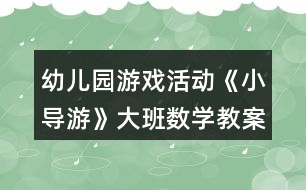 幼儿园游戏活动《小导游》大班数学教案